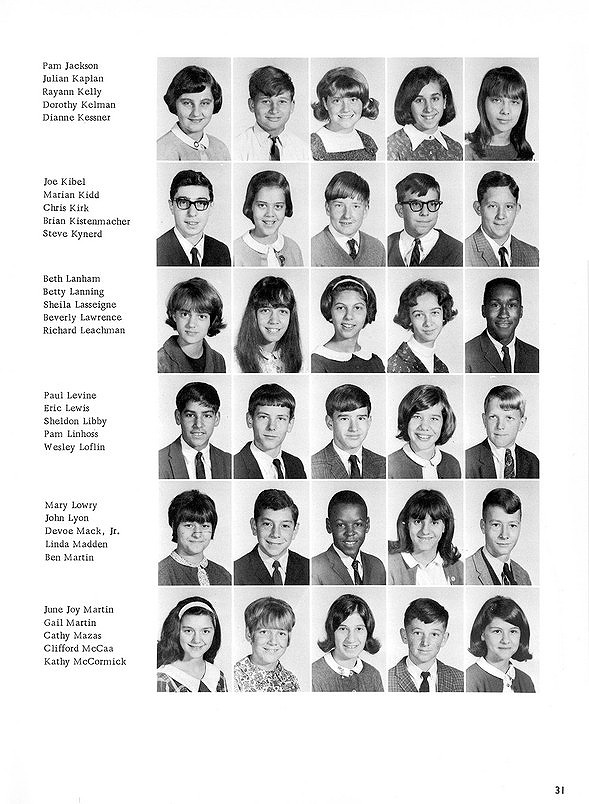 Pam Jackson
Julian Kaplan
Rayann Kelly
Dorothy Kelman
Dianne Kessner

Joe Kibel
Marian Kidd
Chris Kirk
Brian Kistenmacher
Steve Kynerd

Beth Lanham
Betty Lanning
Sheila Lasseigne
Beverly Lawrence
Richard Leachman

Paul Levine
Eric Lewis
Sheldon Libby
Pam Linhoss
Wesley Loflin

Mary Lowry
John Lyon
Devoe Mack, Jr.
Linda Madden
Ben Martin

June Joy Martin
Gail Martin
Cathy Mazas
Clifford McCaa
Kathy McCormick

31